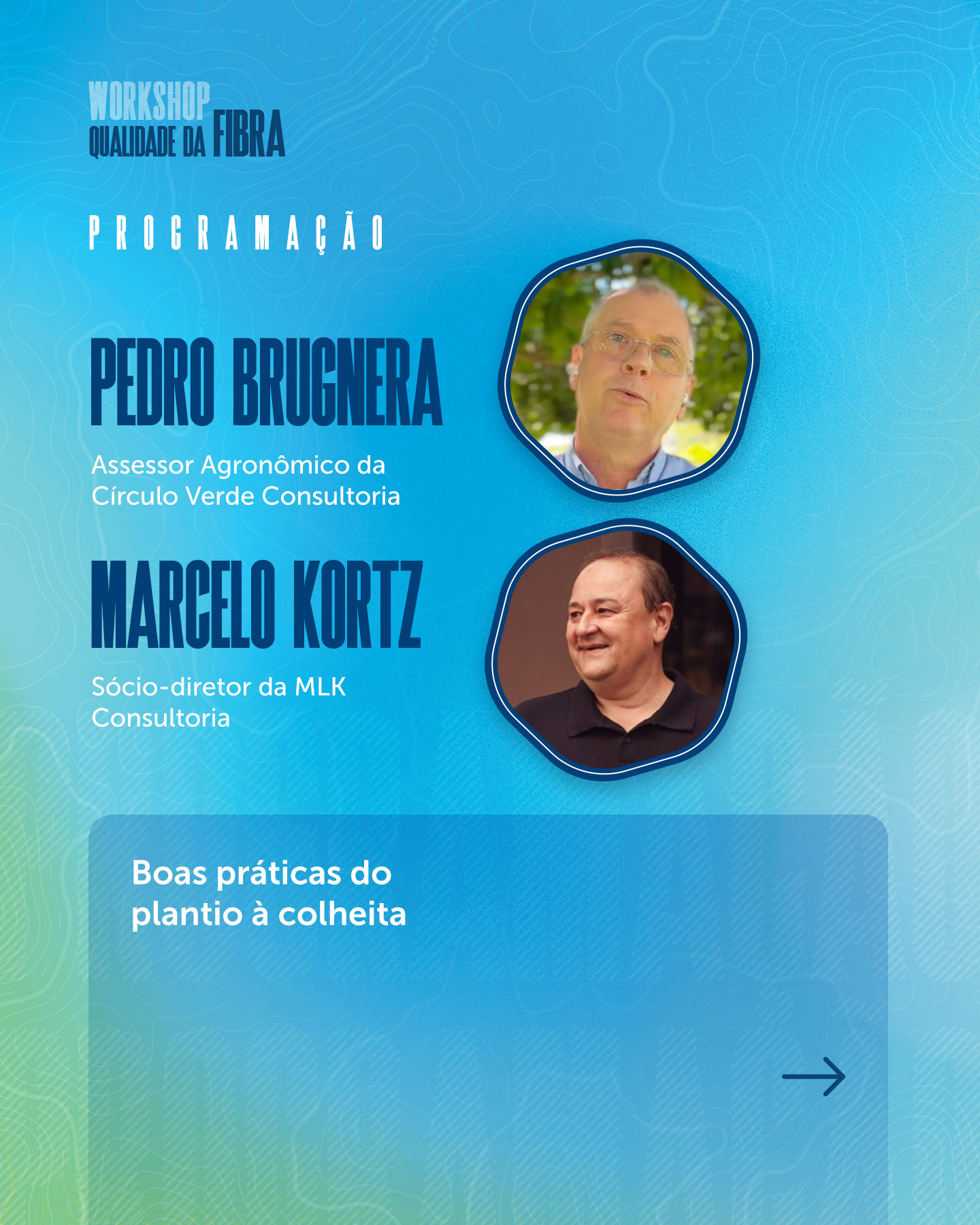 WORKSHOP
QUALIDADE DA FIBRA

PROGRAMAÇÃO

PEDRO BRUGNERA

Assessor Agronômico da Círculo Verde Consultoria

MARCELO KORTZ

Sócio-diretor da MLK Consultoria

Boas práticas do plantio à colheita

→